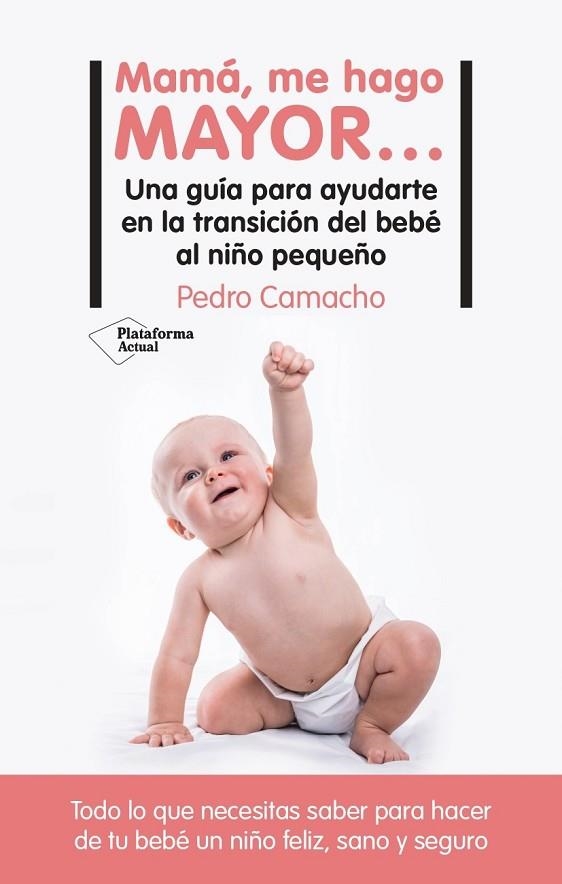 Mamá, me hago
MAYOR...

Una guía para ayudarte en la transición del bebé al niño pequeño

Pedro Camacho

Plataforma Actual

Todo lo que necesitas saber para hacer de tu bebé un niño feliz, sano y seguro